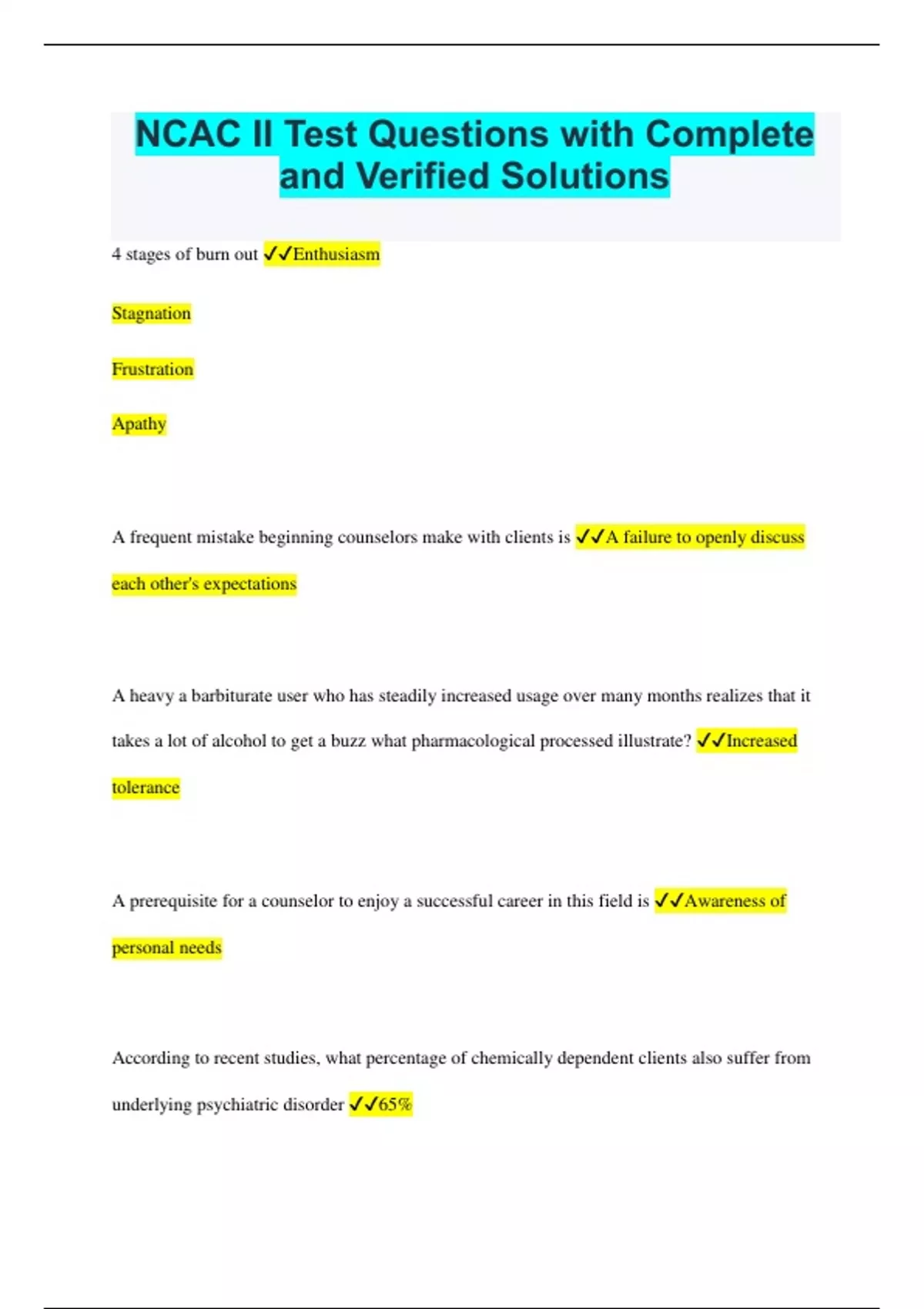 NCAC II Test Questions with Complete and Verified Solutions

4 stages of burn out ✓✓Enthusiasm

Stagnation

Frustration

Apathy

A frequent mistake beginning counselors make with clients is ✓✓A failure to openly discuss each other's expectations

A heavy a barbiturate user who has steadily increased usage over many months realizes that it takes a lot of alcohol to get a buzz what pharmacological processed illustrate? ✓✓Increased tolerance

A prerequisite for a counselor to enjoy a successful career in this field is ✓✓Awareness of personal needs

According to recent studies, what percentage of chemically dependent clients also suffer from underlying psychiatric disorder ✓✓65%